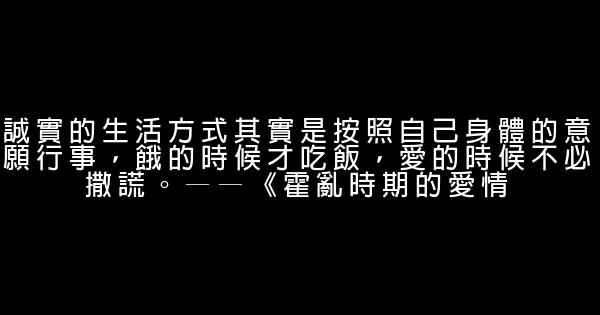 誠實的生活方式其實是按照自己身體的意願行事，餓的時候才吃飯，愛的時候不必撒謊。——《霍亂時期的愛情